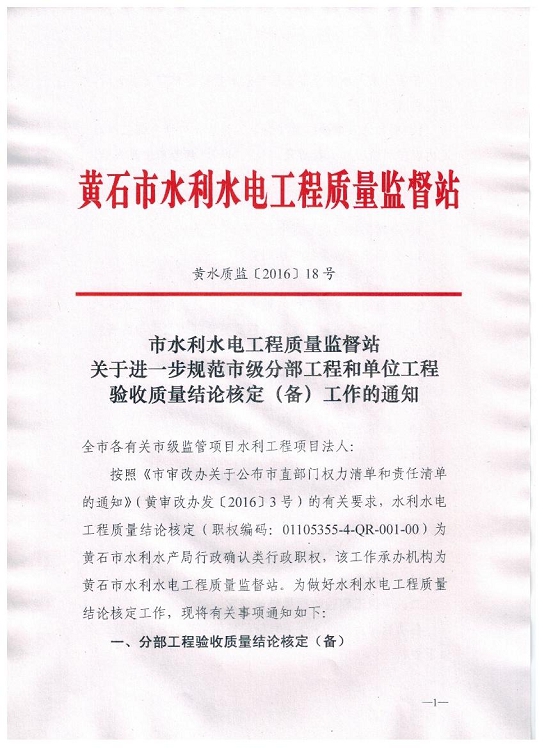 黄石市水利水电工程质量监督站

黄水质监〔2016〕18号

市水利水电工程质量监督站
关于进一步规范市级分部工程和单位工程
验收质量结论核定（备）工作的通知

全市各有关市级监管项目水利工程项目法人：

按照《市审改办关于公布市直部门权力清单和责任清单的通知》（黄审改办发〔2016〕3号）的有关要求，水利水电工程质量结论核定（职权编码：01105355-4-QR-001-00）为黄石市水利水产局行政确认类行政职权，该工作承办机构为黄石市水利水电工程质量监督站。为做好水利水电工程质量结论核定工作，现将有关事项通知如下：

一、分部工程验收质量结论核定（备）

—1—